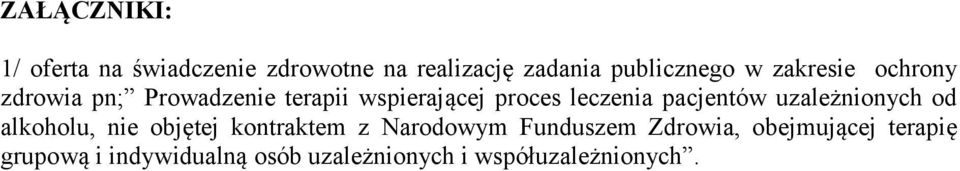 ZAŁĄCZNIKI:

1/ oferta na świadczenie zdrowotne na realizację zadania publicznego w zakresie ochrony zdrowia pn;” Prowadzenie terapii wspierającej proces leczenia pacjentów uzależnionych od alkoholu, nie objętej kontraktem z Narodowym Funduszem Zdrowia, obejmującej terapię grupową i indywidualną osób uzależnionych i współuzależnionych”.